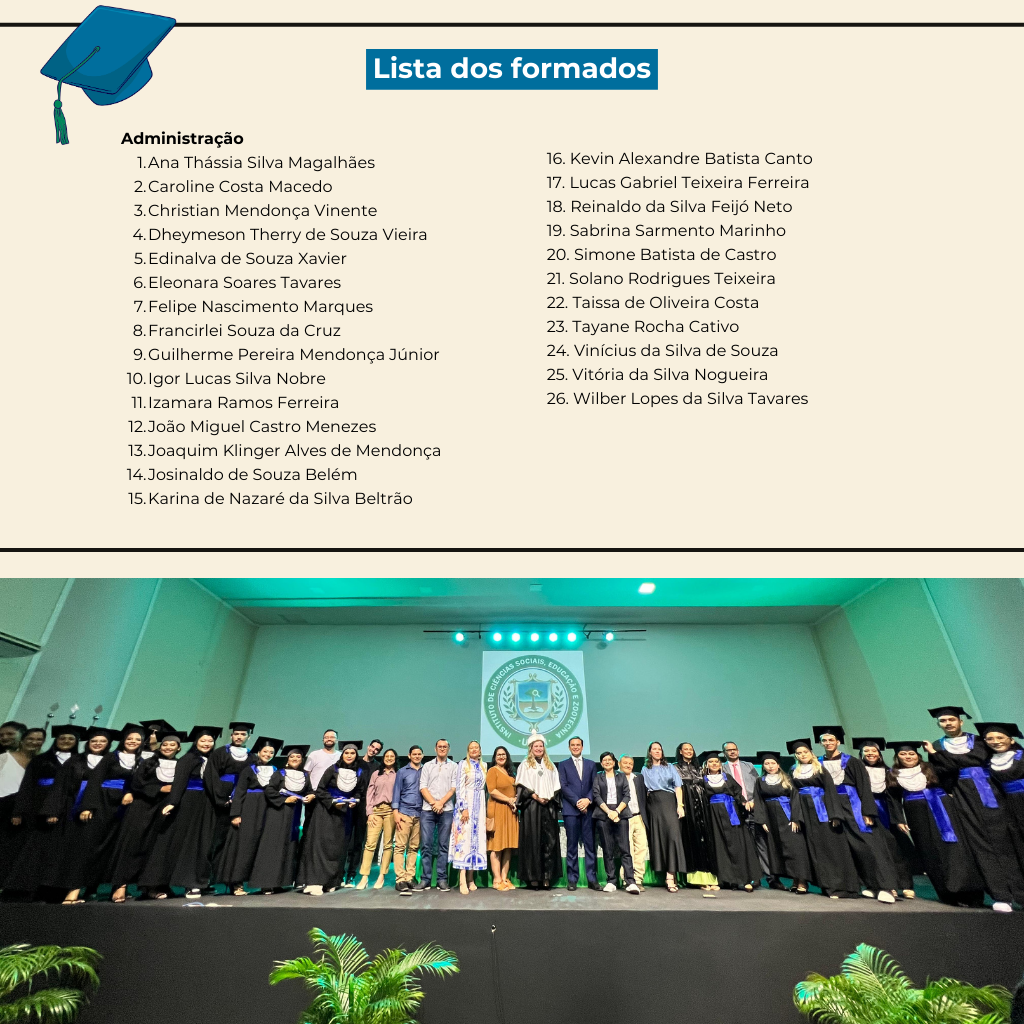 Lista dos formados

Administração
1. Ana Thássia Silva Magalhães
2. Caroline Costa Macedo
3. Christian Mendonça Vinente
4. Dheymeson Therry de Souza Vieira
5. Edinalva de Souza Xavier
6. Eleonara Soares Tavares
7. Felipe Nascimento Marques
8. Francirlei Souza da Cruz
9. Guilherme Pereira Mendonça Júnior
10. Igor Lucas Silva Nobre
11. Izamara Ramos Ferreira
12. João Miguel Castro Menezes
13. Joaquim Klinger Alves de Mendonça
14. Josinaldo de Souza Belém
15. Karina de Nazaré da Silva Beltrão
16. Kevin Alexandre Batista Canto
17. Lucas Gabriel Teixeira Ferreira
18. Reinaldo da Silva Feijó Neto
19. Sabrina Sarmento Marinho
20. Simone Batista de Castro
21. Solano Rodrigues Teixeira
22. Taissa de Oliveira Costa
23. Tayane Rocha Cativo
24. Vinícius da Silva de Souza
25. Vitória da Silva Nogueira
26. Wilber Lopes da Silva Tavares

INSTITUTO DE CIÊNCIAS SOCIAIS, EDUCAÇÃO E ZOOTECNIA